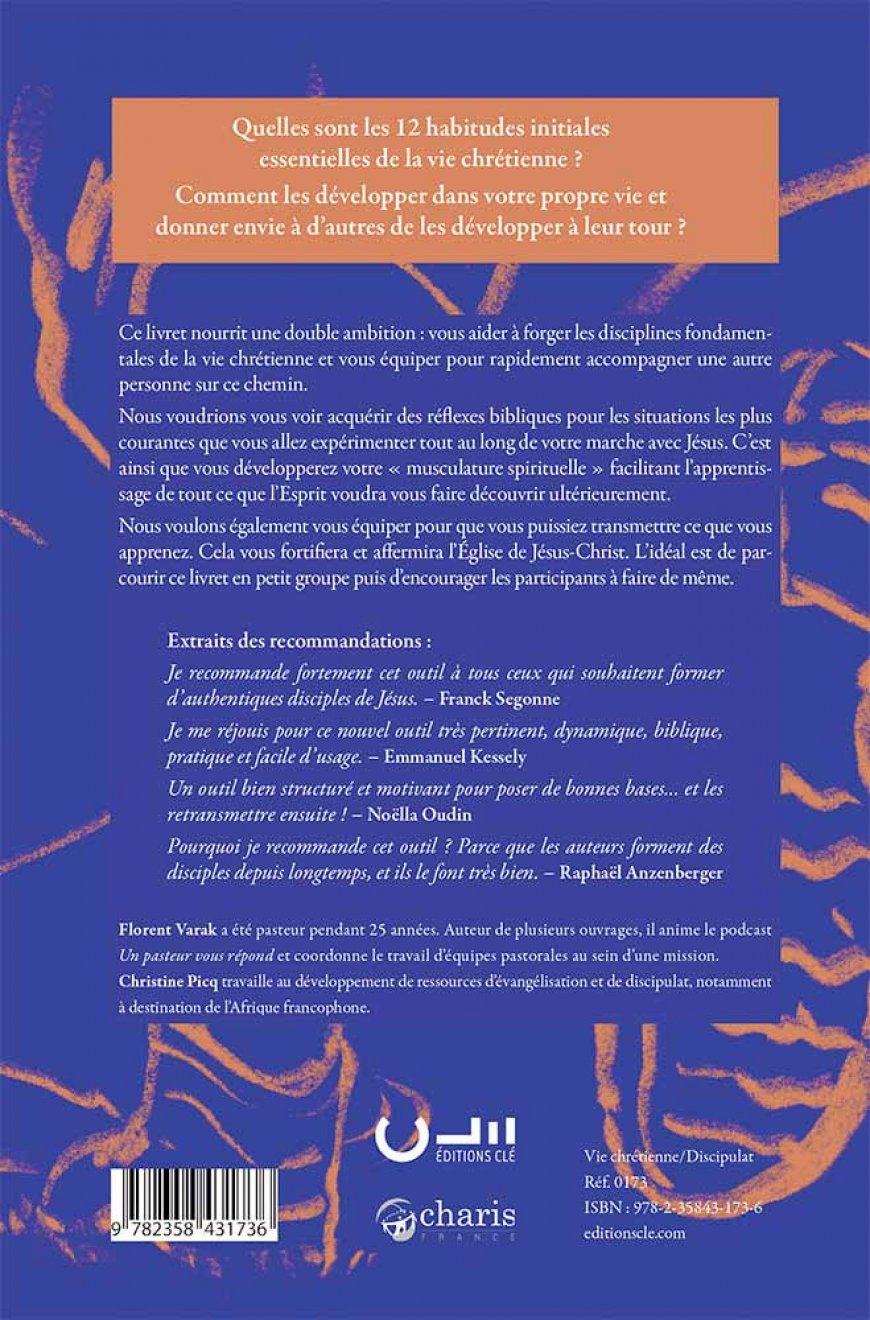 Quelles sont les 12 habitudes initiales essentielles de la vie chrétienne ?

Comment les développer dans votre propre vie et donner envie à d'autres de les développer à leur tour ?

Ce livret nourrit une double ambition : vous aider à forger les disciplines fondamentales de la vie chrétienne et vous équiper pour rapidement accompagner une autre personne sur ce chemin.

Nous voudrions vous voir acquérir des réflexes bibliques pour les situations les plus courantes que vous allez expérimenter tout au long de votre marche avec Jésus. C'est ainsi que vous développerez votre « musculature spirituelle » facilitant l'apprentissage de tout ce que l'Esprit voudra vous faire découvrir ultérieurement.

Nous voulons également vous équiper pour que vous puissiez transmettre ce que vous apprenez. Cela vous fortifiera et affermira l'Église de Jésus-Christ. L'idéal est de parcourir ce livret en petit groupe puis d'encourager les participants à faire de même.

Extraits des recommandations :

Je recommande fortement cet outil à tous ceux qui souhaitent former d'authentiques disciples de Jésus. – Franck Segonne

Je me réjouis pour ce nouvel outil très pertinent, dynamique, biblique, pratique et facile d'usage. – Emmanuel Kessely

Un outil bien structuré et motivant pour poser de bonnes bases... et les retransmettre ensuite ! – Noëlla Oudin

Pourquoi je recommande cet outil ? Parce que les auteurs forment des disciples depuis longtemps, et ils le font très bien. – Raphaël Anzenberger

Florent Varak a été pasteur pendant 25 années. Auteur de plusieurs ouvrages, il anime le podcast Un pasteur vous répond et coordonne le travail d'équipes pastorales au sein d'une mission.
Christine Picq travaille au développement de ressources d'évangélisation et de discipulat, notamment à destination de l'Afrique francophone.

9 782358 431736

ÉDITIONS CLÉ

charis FRANCE

Vie chrétienne/Discipulat
Réf. 0173
ISBN : 978-2-35843-173-6
editionscle.com